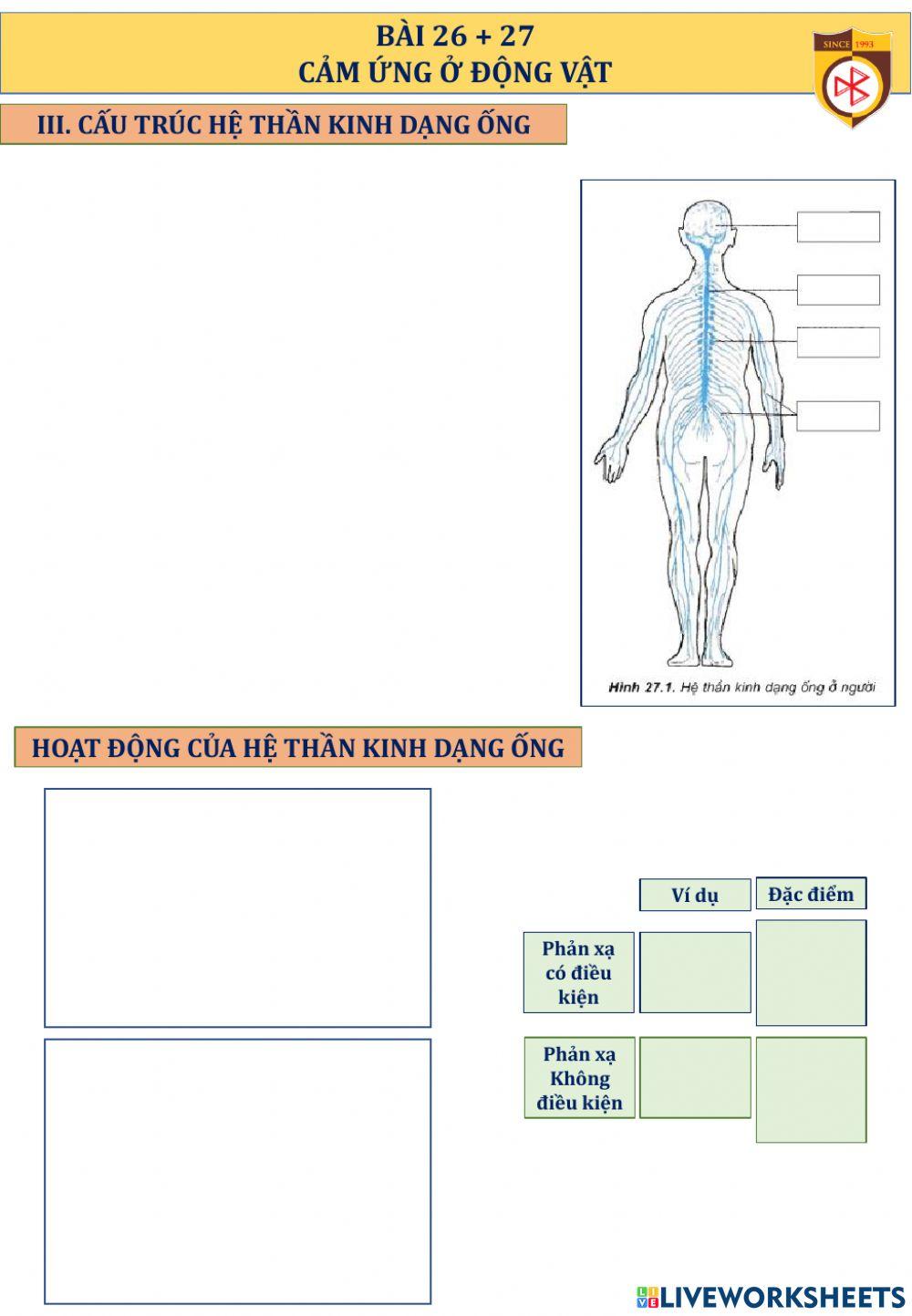 BÀI 26 + 27
CẢM ỨNG Ở ĐỘNG VẬT

SINCE 1993

III. CẤU TRÚC HỆ THẦN KINH DẠNG ỐNG

Hình 27.1. Hệ thần kinh dạng ống ở người

HOẠT ĐỘNG CỦA HỆ THẦN KINH DẠNG ỐNG

| | Ví dụ | Đặc điểm |
|---|---|---|
| Phản xạ có điều kiện | | |
| Phản xạ Không điều kiện | | |

LIVEWORKSHEETS